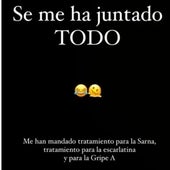 Se me ha juntado TODO

😂🫠

Me han mandado tratamiento para la Sarna, tratamiento para la escarlatina y para la Gripe A